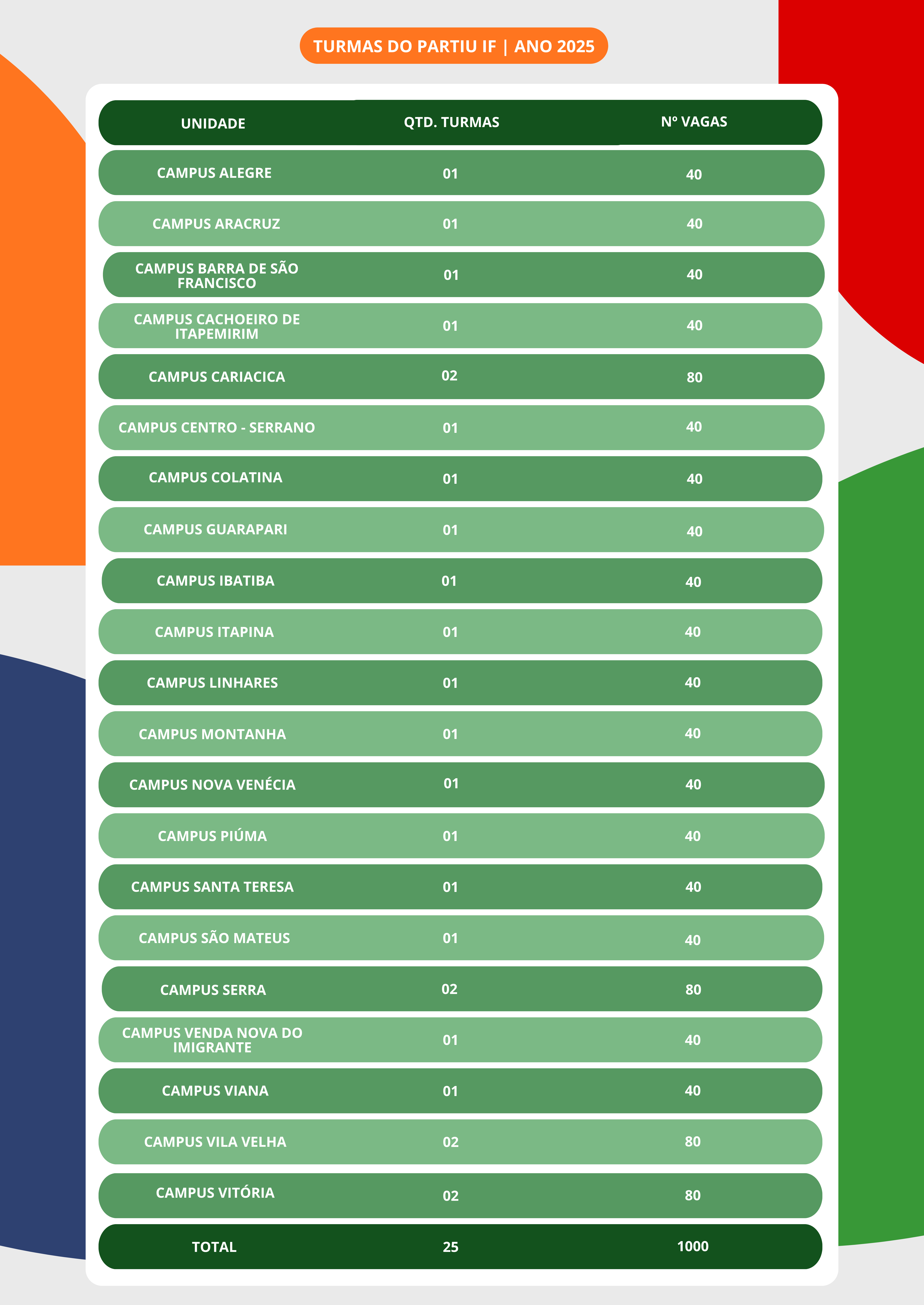 TURMAS DO PARTIU IF | ANO 2025

| UNIDADE | QTD. TURMAS | Nº VAGAS |
|---|---|---|
| CAMPUS ALEGRE | 01 | 40 |
| CAMPUS ARACRUZ | 01 | 40 |
| CAMPUS BARRA DE SÃO FRANCISCO | 01 | 40 |
| CAMPUS CACHOEIRO DE ITAPEMIRIM | 01 | 40 |
| CAMPUS CARIACICA | 02 | 80 |
| CAMPUS CENTRO - SERRANO | 01 | 40 |
| CAMPUS COLATINA | 01 | 40 |
| CAMPUS GUARAPARI | 01 | 40 |
| CAMPUS IBATIBA | 01 | 40 |
| CAMPUS ITAPINA | 01 | 40 |
| CAMPUS LINHARES | 01 | 40 |
| CAMPUS MONTANHA | 01 | 40 |
| CAMPUS NOVA VENÉCIA | 01 | 40 |
| CAMPUS PIÚMA | 01 | 40 |
| CAMPUS SANTA TERESA | 01 | 40 |
| CAMPUS SÃO MATEUS | 01 | 40 |
| CAMPUS SERRA | 02 | 80 |
| CAMPUS VENDA NOVA DO IMIGRANTE | 01 | 40 |
| CAMPUS VIANA | 01 | 40 |
| CAMPUS VILA VELHA | 02 | 80 |
| CAMPUS VITÓRIA | 02 | 80 |
| TOTAL | 25 | 1000 |